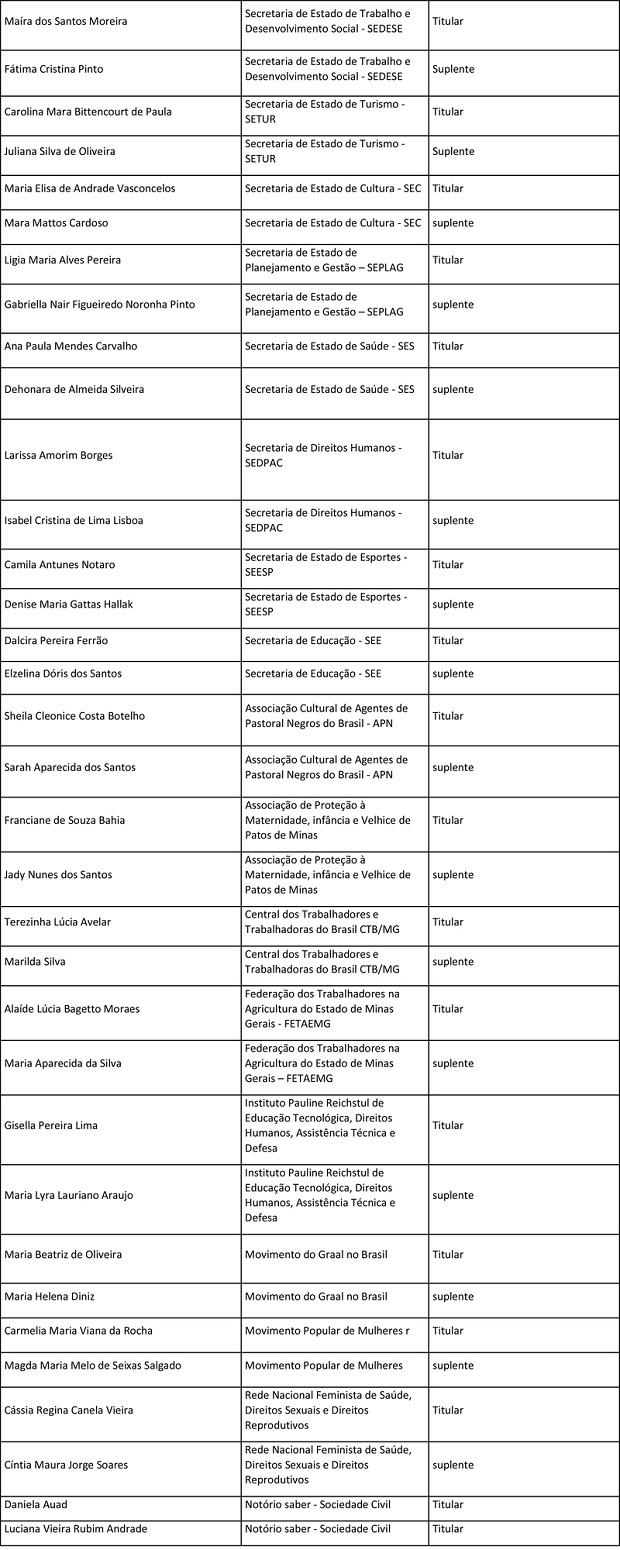 | | | |
|---|---|---|
| Maíra dos Santos Moreira | Secretaria de Estado de Trabalho e Desenvolvimento Social - SEDESE | Titular |
| Fátima Cristina Pinto | Secretaria de Estado de Trabalho e Desenvolvimento Social - SEDESE | Suplente |
| Carolina Mara Bittencourt de Paula | Secretaria de Estado de Turismo - SETUR | Titular |
| Juliana Silva de Oliveira | Secretaria de Estado de Turismo - SETUR | Suplente |
| Maria Elisa de Andrade Vasconcelos | Secretaria de Estado de Cultura - SEC | Titular |
| Mara Mattos Cardoso | Secretaria de Estado de Cultura - SEC | suplente |
| Ligia Maria Alves Pereira | Secretaria de Estado de Planejamento e Gestão – SEPLAG | Titular |
| Gabriella Nair Figueiredo Noronha Pinto | Secretaria de Estado de Planejamento e Gestão – SEPLAG | suplente |
| Ana Paula Mendes Carvalho | Secretaria de Estado de Saúde - SES | Titular |
| Dehonara de Almeida Silveira | Secretaria de Estado de Saúde - SES | suplente |
| Larissa Amorim Borges | Secretaria de Direitos Humanos - SEDPAC | Titular |
| Isabel Cristina de Lima Lisboa | Secretaria de Direitos Humanos - SEDPAC | suplente |
| Camila Antunes Notaro | Secretaria de Estado de Esportes - SEESP | Titular |
| Denise Maria Gattas Hallak | Secretaria de Estado de Esportes - SEESP | suplente |
| Dalcira Pereira Ferrão | Secretaria de Educação - SEE | Titular |
| Elzelina Dóris dos Santos | Secretaria de Educação - SEE | suplente |
| Sheila Cleonice Costa Botelho | Associação Cultural de Agentes de Pastoral Negros do Brasil - APN | Titular |
| Sarah Aparecida dos Santos | Associação Cultural de Agentes de Pastoral Negros do Brasil - APN | suplente |
| Franciane de Souza Bahia | Associação de Proteção à Maternidade, infância e Velhice de Patos de Minas | Titular |
| Jady Nunes dos Santos | Associação de Proteção à Maternidade, infância e Velhice de Patos de Minas | suplente |
| Terezinha Lúcia Avelar | Central dos Trabalhadores e Trabalhadoras do Brasil CTB/MG | Titular |
| Marilda Silva | Central dos Trabalhadores e Trabalhadoras do Brasil CTB/MG | suplente |
| Alaíde Lúcia Bagetto Moraes | Federação dos Trabalhadores na Agricultura do Estado de Minas Gerais - FETAEMG | Titular |
| Maria Aparecida da Silva | Federação dos Trabalhadores na Agricultura do Estado de Minas Gerais – FETAEMG | suplente |
| Gisella Pereira Lima | Instituto Pauline Reichstul de Educação Tecnológica, Direitos Humanos, Assistência Técnica e Defesa | Titular |
| Maria Lyra Lauriano Araujo | Instituto Pauline Reichstul de Educação Tecnológica, Direitos Humanos, Assistência Técnica e Defesa | suplente |
| Maria Beatriz de Oliveira | Movimento do Graal no Brasil | Titular |
| Maria Helena Diniz | Movimento do Graal no Brasil | suplente |
| Carmelia Maria Viana da Rocha | Movimento Popular de Mulheres r | Titular |
| Magda Maria Melo de Seixas Salgado | Movimento Popular de Mulheres | suplente |
| Cássia Regina Canela Vieira | Rede Nacional Feminista de Saúde, Direitos Sexuais e Direitos Reprodutivos | Titular |
| Cíntia Maura Jorge Soares | Rede Nacional Feminista de Saúde, Direitos Sexuais e Direitos Reprodutivos | suplente |
| Daniela Auad | Notório saber - Sociedade Civil | Titular |
| Luciana Vieira Rubim Andrade | Notório saber - Sociedade Civil | Titular |